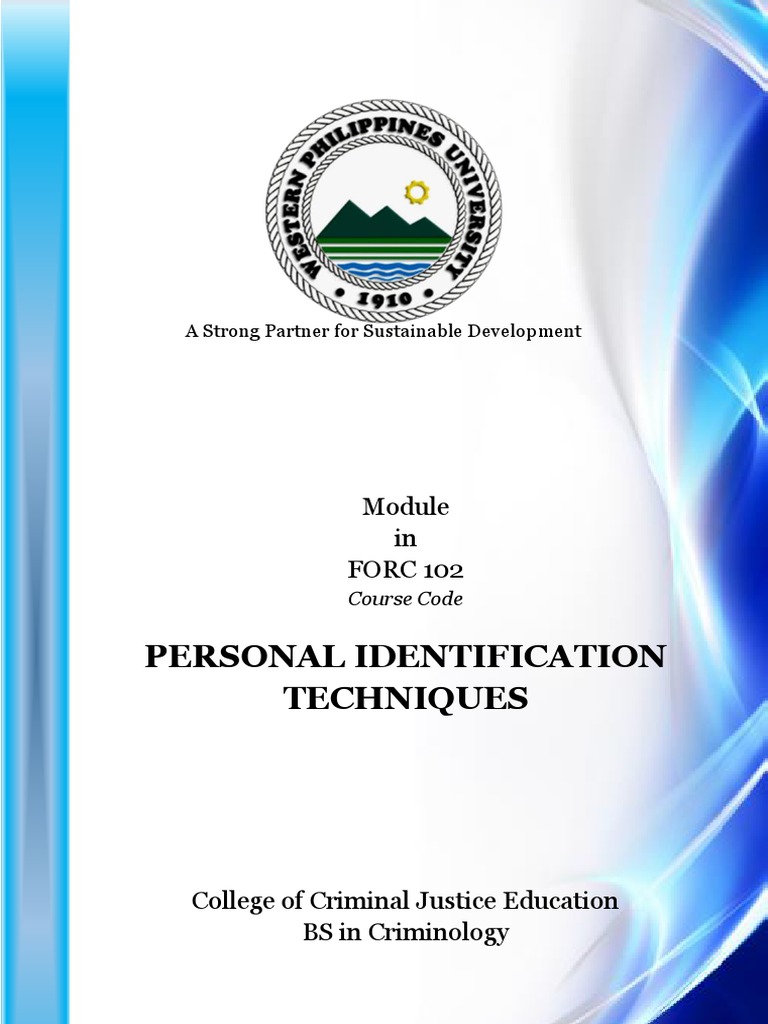 WESTERN PHILIPPINES UNIVERSITY
• 1910 •

A Strong Partner for Sustainable Development

Module
in
FORC 102
Course Code

PERSONAL IDENTIFICATION TECHNIQUES

College of Criminal Justice Education
BS in Criminology